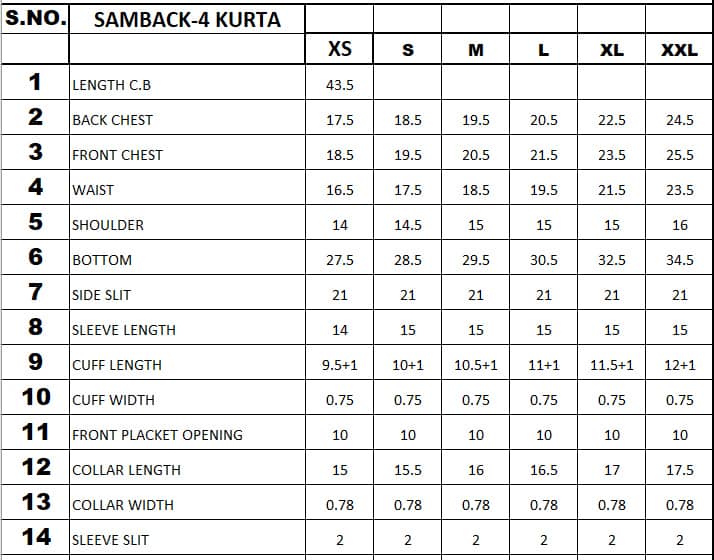 | S.NO. | SAMBACK-4 KURTA | | | | | | |
|---|---|---|---|---|---|---|---|
| | | XS | S | M | L | XL | XXL |
| 1 | LENGTH C.B | 43.5 | | | | | |
| 2 | BACK CHEST | 17.5 | 18.5 | 19.5 | 20.5 | 22.5 | 24.5 |
| 3 | FRONT CHEST | 18.5 | 19.5 | 20.5 | 21.5 | 23.5 | 25.5 |
| 4 | WAIST | 16.5 | 17.5 | 18.5 | 19.5 | 21.5 | 23.5 |
| 5 | SHOULDER | 14 | 14.5 | 15 | 15 | 15 | 16 |
| 6 | BOTTOM | 27.5 | 28.5 | 29.5 | 30.5 | 32.5 | 34.5 |
| 7 | SIDE SLIT | 21 | 21 | 21 | 21 | 21 | 21 |
| 8 | SLEEVE LENGTH | 14 | 15 | 15 | 15 | 15 | 15 |
| 9 | CUFF LENGTH | 9.5+1 | 10+1 | 10.5+1 | 11+1 | 11.5+1 | 12+1 |
| 10 | CUFF WIDTH | 0.75 | 0.75 | 0.75 | 0.75 | 0.75 | 0.75 |
| 11 | FRONT PLACKET OPENING | 10 | 10 | 10 | 10 | 10 | 10 |
| 12 | COLLAR LENGTH | 15 | 15.5 | 16 | 16.5 | 17 | 17.5 |
| 13 | COLLAR WIDTH | 0.78 | 0.78 | 0.78 | 0.78 | 0.78 | 0.78 |
| 14 | SLEEVE SLIT | 2 | 2 | 2 | 2 | 2 | 2 |